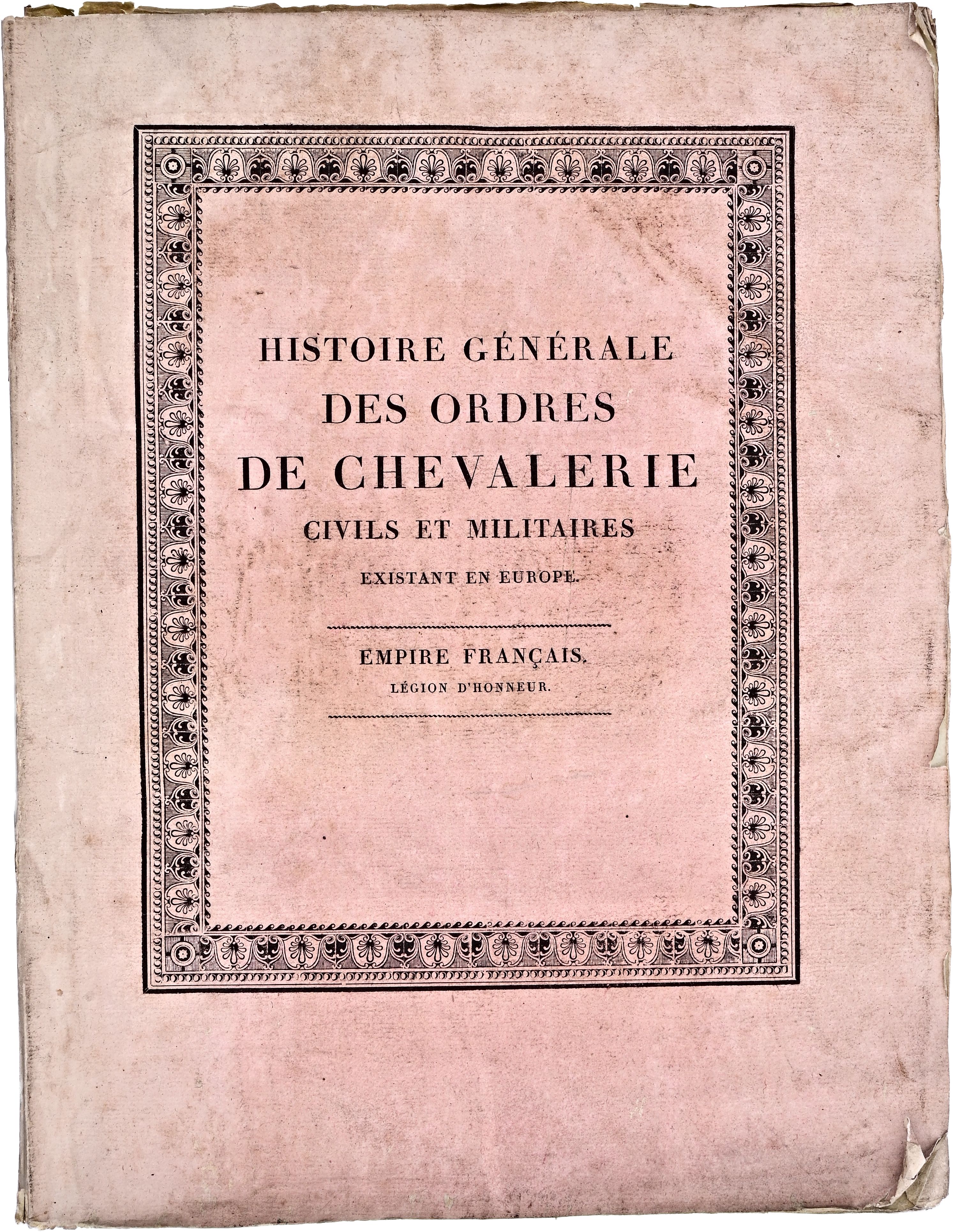 HISTOIRE GÉNÉRALE
DES ORDRES
DE CHEVALERIE
CIVILS ET MILITAIRES
EXISTANT EN EUROPE.

EMPIRE FRANÇAIS.
LÉGION D'HONNEUR.